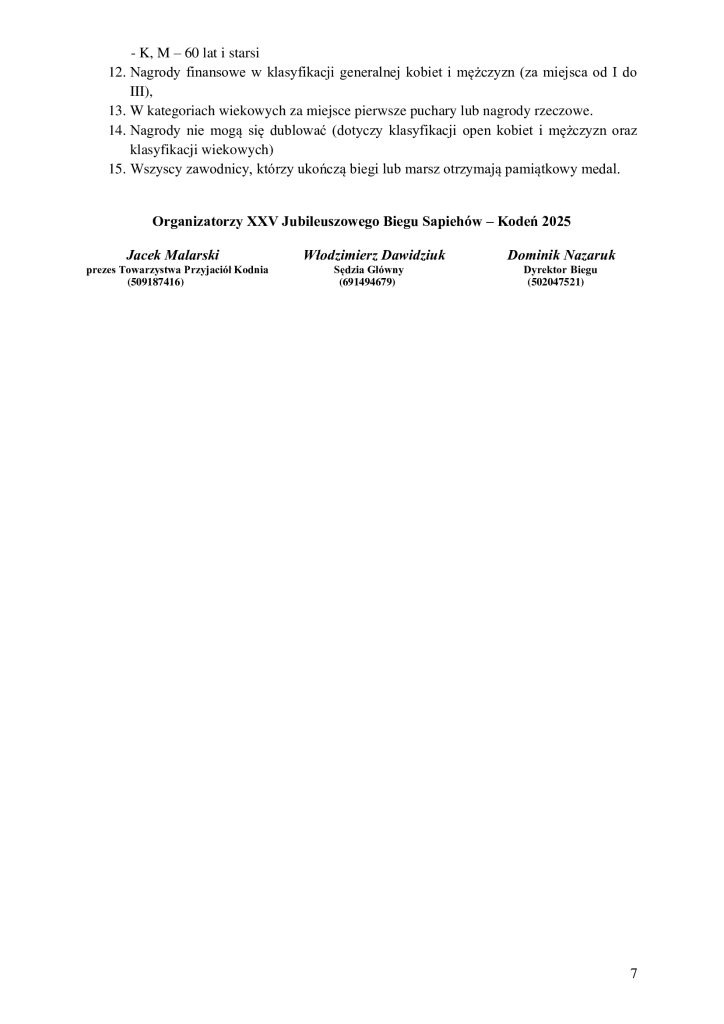 - K, M – 60 lat i starsi

12. Nagrody finansowe w klasyfikacji generalnej kobiet i mężczyzn (za miejsca od I do III),
13. W kategoriach wiekowych za miejsce pierwsze puchary lub nagrody rzeczowe.
14. Nagrody nie mogą się dublować (dotyczy klasyfikacji open kobiet i mężczyzn oraz klasyfikacji wiekowych)
15. Wszyscy zawodnicy, którzy ukończą biegi lub marsz otrzymają pamiątkowy medal.

Organizatorzy XXV Jubileuszowego Biegu Sapiehów – Kodeń 2025

Jacek Malarski
prezes Towarzystwa Przyjaciół Kodnia
(509187416)

Włodzimierz Dawidziuk
Sędzia Główny
(691494679)

Dominik Nazaruk
Dyrektor Biegu
(502047521)

7